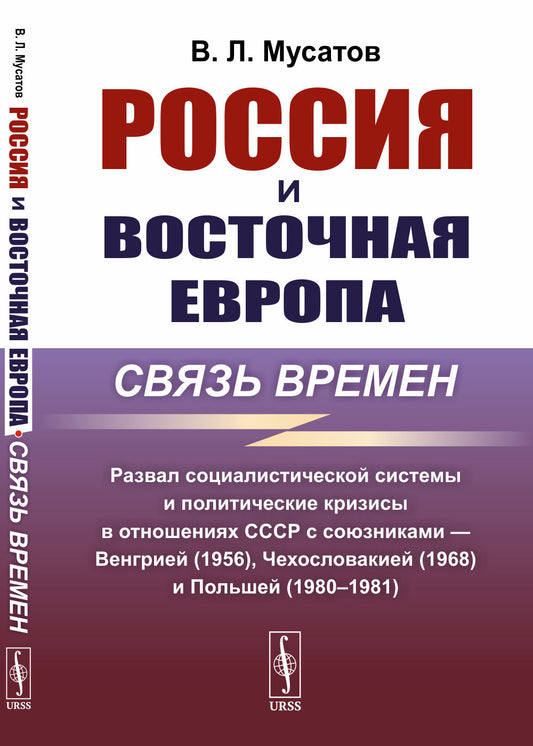 В. Л. Мусатов РОССИЯ И ВОСТОЧНАЯ ЕВРОПА • СВЯЗЬ ВРЕМЕН

URSS

В. Л. Мусатов

РОССИЯ
И
ВОСТОЧНАЯ
ЕВРОПА

СВЯЗЬ ВРЕМЕН

Развал социалистической системы и политические кризисы в отношениях СССР с союзниками — Венгрией (1956), Чехословакией (1968) и Польшей (1980–1981)

URSS